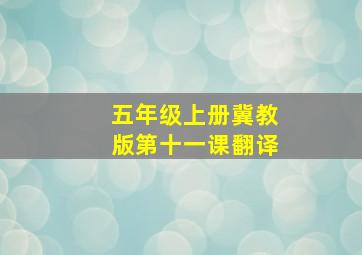 五年级上册冀教版第十一课翻译